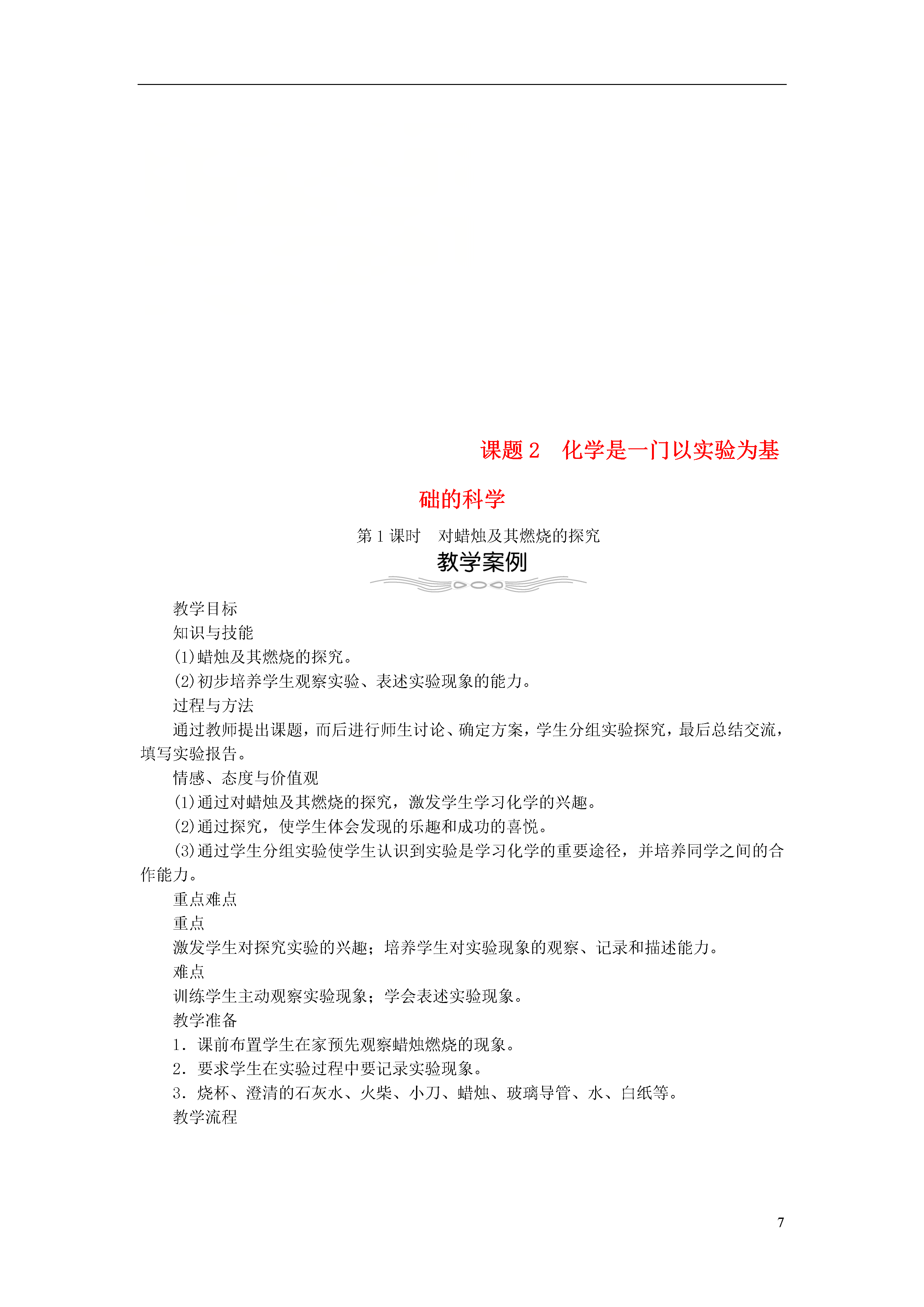 课题 2　化学是一门以实验为基础的科学

第 1 课时　对蜡烛及其燃烧的探究

教学案例

教学目标

知识与技能

(1)蜡烛及其燃烧的探究。

(2)初步培养学生观察实验、表述实验现象的能力。

过程与方法

通过教师提出课题，而后进行师生讨论、确定方案，学生分组实验探究，最后总结交流，填写实验报告。

情感、态度与价值观

(1)通过对蜡烛及其燃烧的探究，激发学生学习化学的兴趣。

(2)通过探究，使学生体会发现的乐趣和成功的喜悦。

(3)通过学生分组实验使学生认识到实验是学习化学的重要途径，并培养同学之间的合作能力。

重点难点

重点

激发学生对探究实验的兴趣；培养学生对实验现象的观察、记录和描述能力。

难点

训练学生主动观察实验现象；学会表述实验现象。

教学准备

1．课前布置学生在家预先观察蜡烛燃烧的现象。

2．要求学生在实验过程中要记录实验现象。

3．烧杯、澄清的石灰水、火柴、小刀、蜡烛、玻璃导管、水、白纸等。

教学流程

7